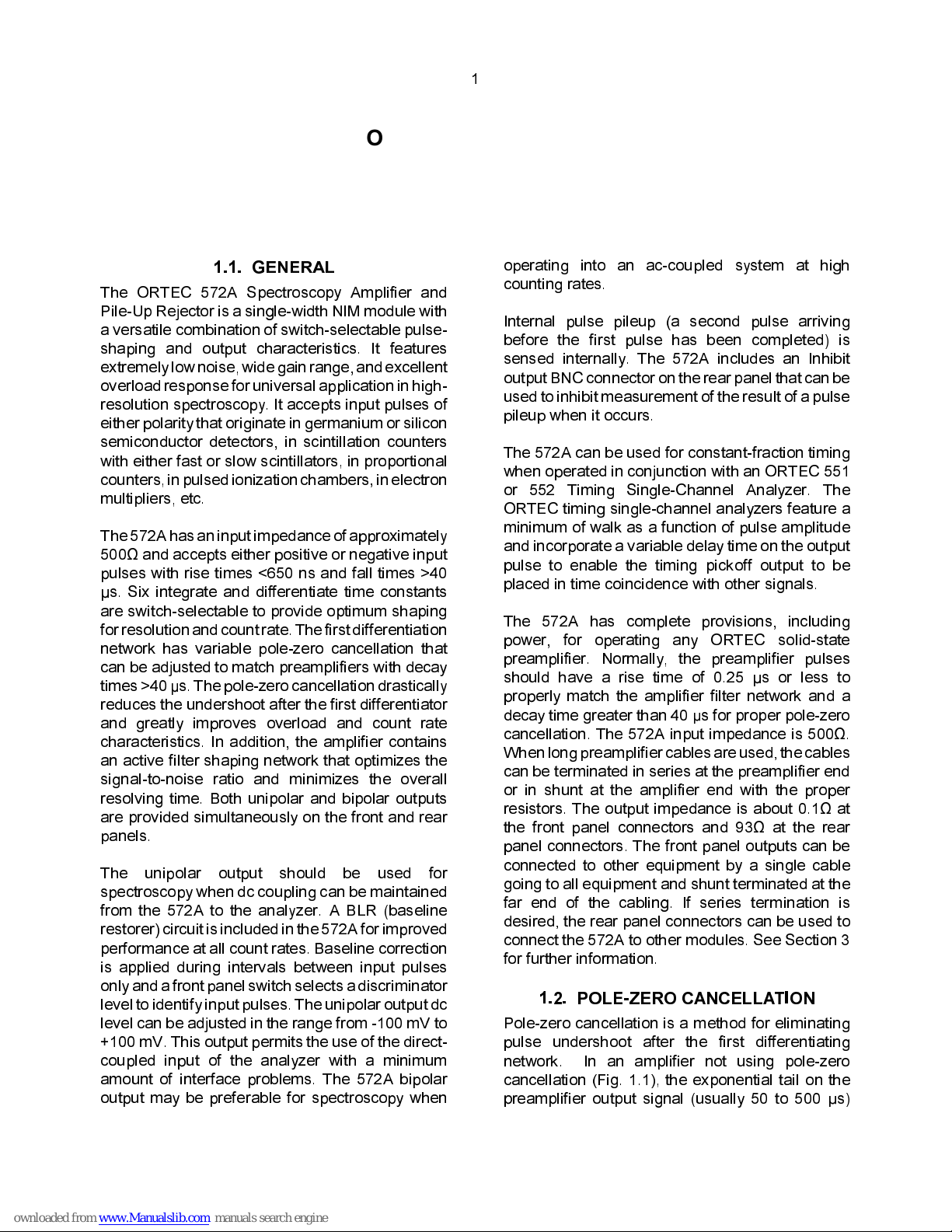 1

O

1.1. GENERAL

The ORTEC 572A Spectroscopy Amplifier and Pile-Up Rejector is a single-width NIM module with a versatile combination of switch-selectable pulse-shaping and output characteristics. It features extremely low noise, wide gain range, and excellent overload response for universal application in high-resolution spectroscopy. It accepts input pulses of either polarity that originate in germanium or silicon semiconductor detectors, in scintillation counters with either fast or slow scintillators, in proportional counters, in pulsed ionization chambers, in electron multipliers, etc.

The 572A has an input impedance of approximately 500Ω and accepts either positive or negative input pulses with rise times <650 ns and fall times >40 µs. Six integrate and differentiate time constants are switch-selectable to provide optimum shaping for resolution and count rate. The first differentiation network has variable pole-zero cancellation that can be adjusted to match preamplifiers with decay times >40 µs. The pole-zero cancellation drastically reduces the undershoot after the first differentiator and greatly improves overload and count rate characteristics. In addition, the amplifier contains an active filter shaping network that optimizes the signal-to-noise ratio and minimizes the overall resolving time. Both unipolar and bipolar outputs are provided simultaneously on the front and rear panels.

The unipolar output should be used for spectroscopy when dc coupling can be maintained from the 572A to the analyzer. A BLR (baseline restorer) circuit is included in the 572A for improved performance at all count rates. Baseline correction is applied during intervals between input pulses only and a front panel switch selects a discriminator level to identify input pulses. The unipolar output dc level can be adjusted in the range from -100 mV to +100 mV. This output permits the use of the direct-coupled input of the analyzer with a minimum amount of interface problems. The 572A bipolar output may be preferable for spectroscopy when operating into an ac-coupled system at high counting rates.

Internal pulse pileup (a second pulse arriving before the first pulse has been completed) is sensed internally. The 572A includes an Inhibit output BNC connector on the rear panel that can be used to inhibit measurement of the result of a pulse pileup when it occurs.

The 572A can be used for constant-fraction timing when operated in conjunction with an ORTEC 551 or 552 Timing Single-Channel Analyzer. The ORTEC timing single-channel analyzers feature a minimum of walk as a function of pulse amplitude and incorporate a variable delay time on the output pulse to enable the timing pickoff output to be placed in time coincidence with other signals.

The 572A has complete provisions, including power, for operating any ORTEC solid-state preamplifier. Normally, the preamplifier pulses should have a rise time of 0.25 µs or less to properly match the amplifier filter network and a decay time greater than 40 µs for proper pole-zero cancellation. The 572A input impedance is 500Ω. When long preamplifier cables are used, the cables can be terminated in series at the preamplifier end or in shunt at the amplifier end with the proper resistors. The output impedance is about 0.1Ω at the front panel connectors and 93Ω at the rear panel connectors. The front panel outputs can be connected to other equipment by a single cable going to all equipment and shunt terminated at the far end of the cabling. If series termination is desired, the rear panel connectors can be used to connect the 572A to other modules. See Section 3 for further information.

1.2. POLE-ZERO CANCELLATION

Pole-zero cancellation is a method for eliminating pulse undershoot after the first differentiating network. In an amplifier not using pole-zero cancellation (Fig. 1.1), the exponential tail on the preamplifier output signal (usually 50 to 500 µs)

ownloaded from www.Manualslib.com manuals search engine